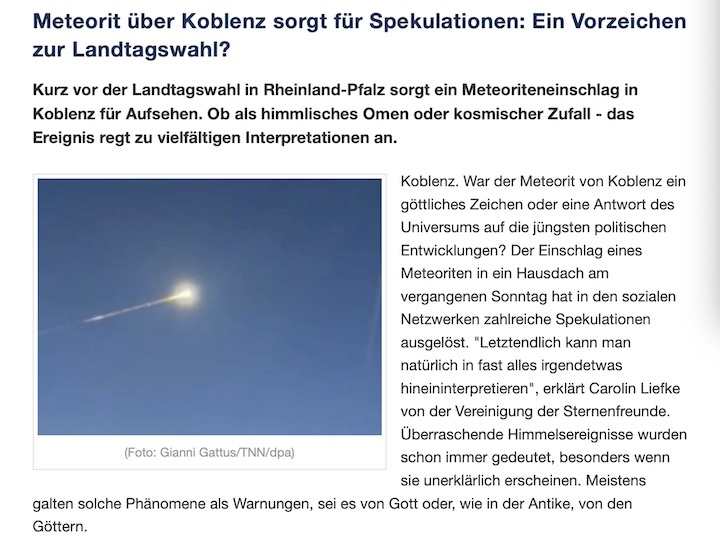 Meteorit über Koblenz sorgt für Spekulationen: Ein Vorzeichen zur Landtagswahl?

Kurz vor der Landtagswahl in Rheinland-Pfalz sorgt ein Meteoriteneinschlag in Koblenz für Aufsehen. Ob als himmlisches Omen oder kosmischer Zufall - das Ereignis regt zu vielfältigen Interpretationen an.

(Foto: Gianni Gattus/TNN/dpa)

Koblenz. War der Meteorit von Koblenz ein göttliches Zeichen oder eine Antwort des Universums auf die jüngsten politischen Entwicklungen? Der Einschlag eines Meteoriten in ein Hausdach am vergangenen Sonntag hat in den sozialen Netzwerken zahlreiche Spekulationen ausgelöst. "Letztendlich kann man natürlich in fast alles irgendetwas hineininterpretieren", erklärt Carolin Liefke von der Vereinigung der Sternenfreunde. Überraschende Himmelsereignisse wurden schon immer gedeutet, besonders wenn sie unerklärlich erscheinen. Meistens galten solche Phänomene als Warnungen, sei es von Gott oder, wie in der Antike, von den Göttern.